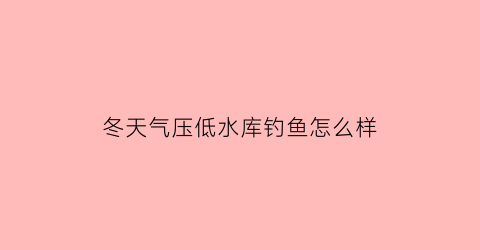 冬天气压低水库钓鱼怎么样